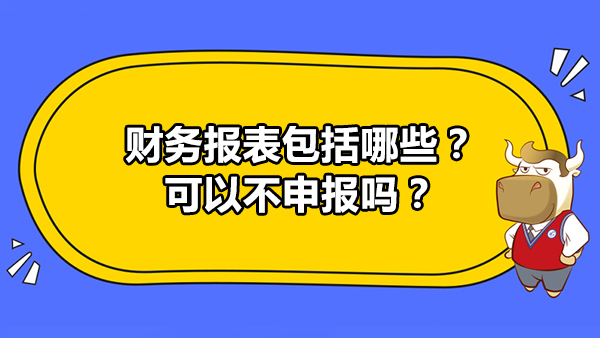 财务报表包括哪些？
可以不申报吗？